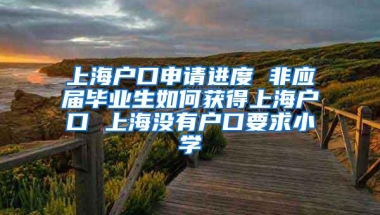 上海户口申请进度 非应届毕业生如何获得上海户口 上海没有户口要求小学